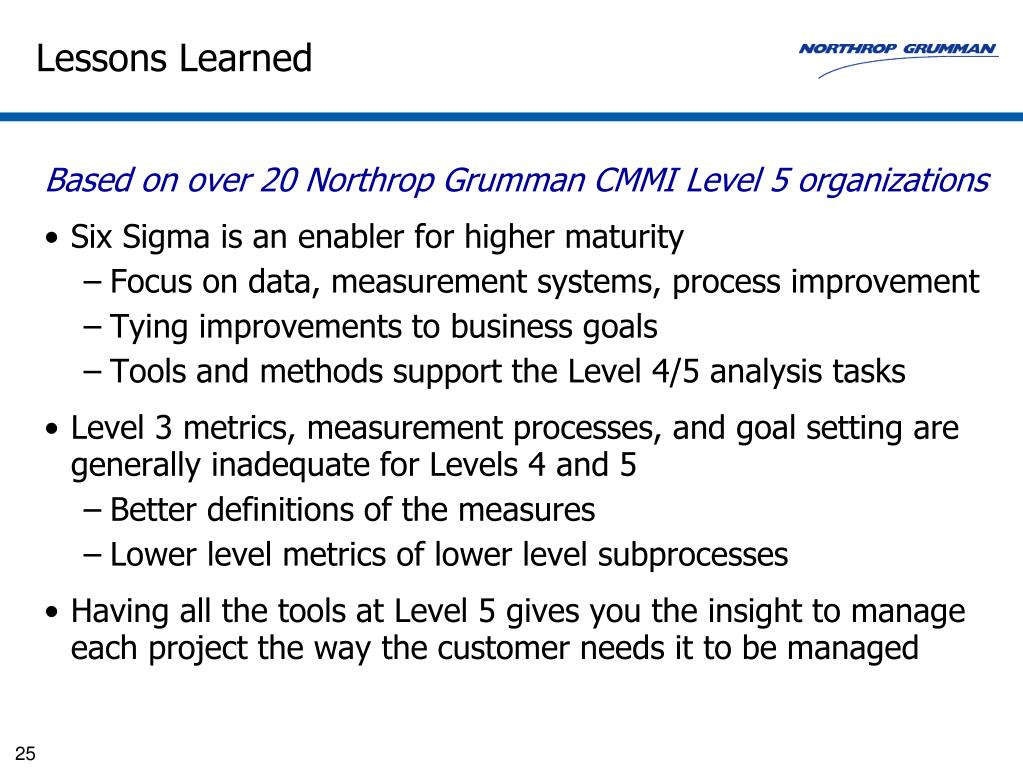 Lessons Learned

NORTHROP GRUMMAN

Based on over 20 Northrop Grumman CMMI Level 5 organizations

• Six Sigma is an enabler for higher maturity
– Focus on data, measurement systems, process improvement
– Tying improvements to business goals
– Tools and methods support the Level 4/5 analysis tasks

• Level 3 metrics, measurement processes, and goal setting are generally inadequate for Levels 4 and 5
– Better definitions of the measures
– Lower level metrics of lower level subprocesses

• Having all the tools at Level 5 gives you the insight to manage each project the way the customer needs it to be managed

25